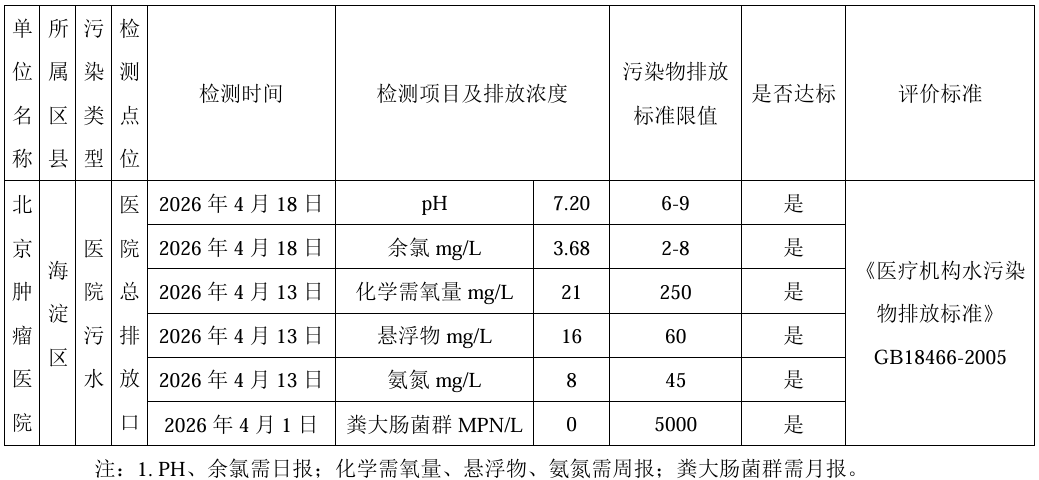 | 单位名称 | 所属区县 | 污染类型 | 检测点位 | 检测时间 | 检测项目及排放浓度 | | 污染物排放标准限值 | 是否达标 | 评价标准 |
|---|---|---|---|---|---|---|---|---|---|
| 北京肿瘤医院 | 海淀区 | 医院污水 | 医院总排放口 | 2026 年 4 月 18 日 | pH | 7.20 | 6-9 | 是 | 《医疗机构水污染物排放标准》GB18466-2005 |
| | | | | 2026 年 4 月 18 日 | 余氯 mg/L | 3.68 | 2-8 | 是 | |
| | | | | 2026 年 4 月 13 日 | 化学需氧量 mg/L | 21 | 250 | 是 | |
| | | | | 2026 年 4 月 13 日 | 悬浮物 mg/L | 16 | 60 | 是 | |
| | | | | 2026 年 4 月 13 日 | 氨氮 mg/L | 8 | 45 | 是 | |
| | | | | 2026 年 4 月 1 日 | 粪大肠菌群 MPN/L | 0 | 5000 | 是 | |

注：1. PH、余氯需日报；化学需氧量、悬浮物、氨氮需周报；粪大肠菌群需月报。